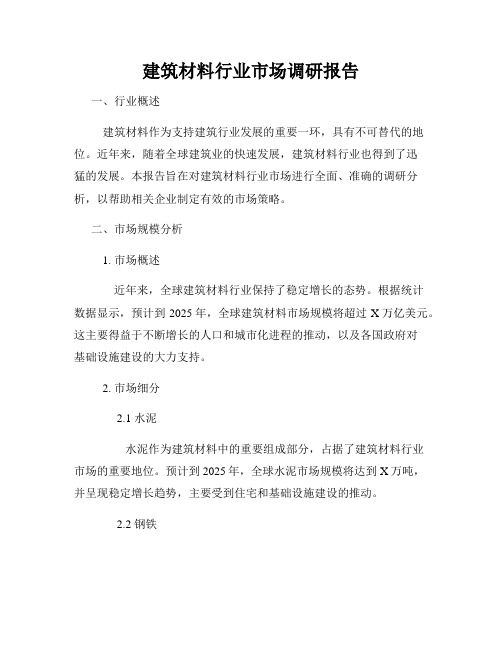 建筑材料行业市场调研报告

一、行业概述

建筑材料作为支持建筑行业发展的重要一环，具有不可替代的地位。近年来，随着全球建筑业的快速发展，建筑材料行业也得到了迅猛的发展。本报告旨在对建筑材料行业市场进行全面、准确的调研分析，以帮助相关企业制定有效的市场策略。

二、市场规模分析

1. 市场概述

近年来，全球建筑材料行业保持了稳定增长的态势。根据统计数据显示，预计到 2025 年，全球建筑材料市场规模将超过 X 万亿美元。这主要得益于不断增长的人口和城市化进程的推动，以及各国政府对基础设施建设的大力支持。

2. 市场细分

2.1 水泥

水泥作为建筑材料中的重要组成部分，占据了建筑材料行业市场的重要地位。预计到 2025 年，全球水泥市场规模将达到 X 万吨，并呈现稳定增长趋势，主要受到住宅和基础设施建设的推动。

2.2 钢铁